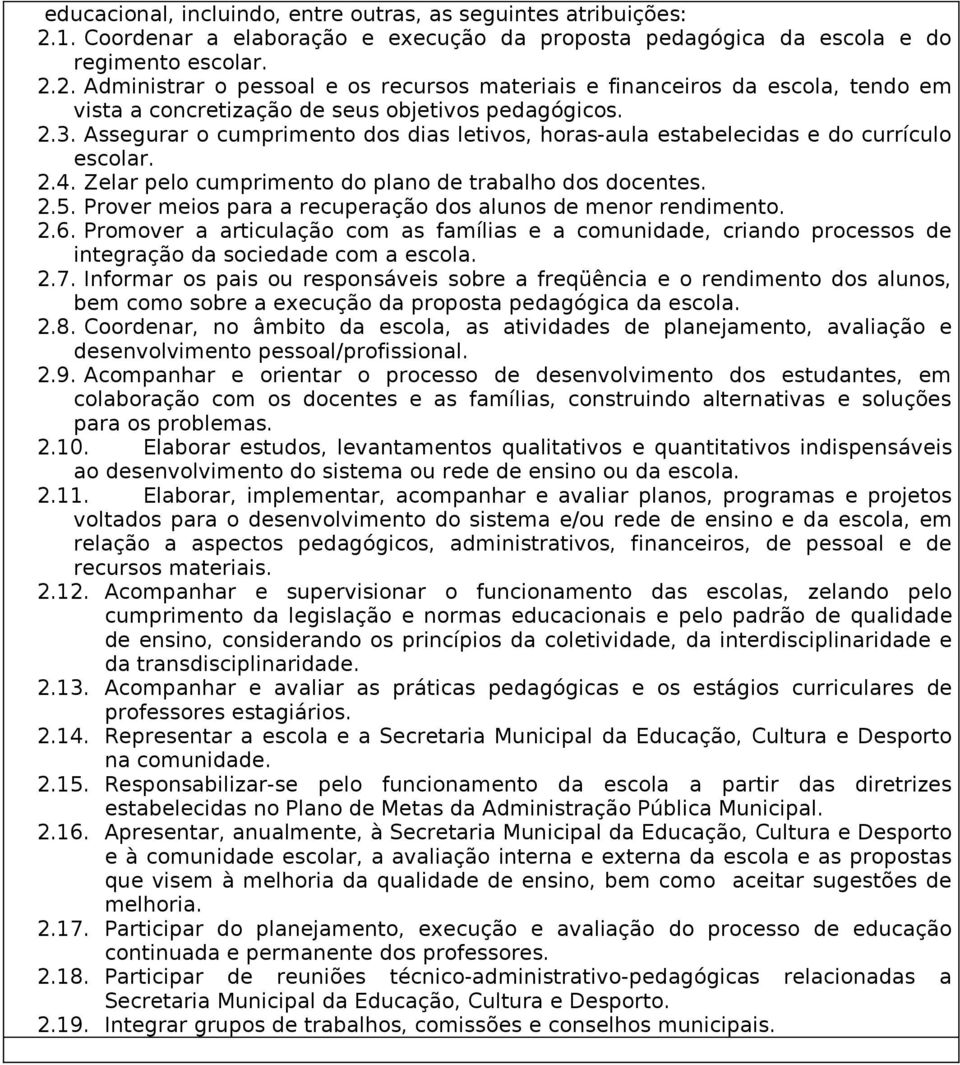 educacional, incluindo, entre outras, as seguintes atribuições:
2.1. Coordenar a elaboração e execução da proposta pedagógica da escola e do regimento escolar.
2.2. Administrar o pessoal e os recursos materiais e financeiros da escola, tendo em vista a concretização de seus objetivos pedagógicos.
2.3. Assegurar o cumprimento dos dias letivos, horas-aula estabelecidas e do currículo escolar.
2.4. Zelar pelo cumprimento do plano de trabalho dos docentes.
2.5. Prover meios para a recuperação dos alunos de menor rendimento.
2.6. Promover a articulação com as famílias e a comunidade, criando processos de integração da sociedade com a escola.
2.7. Informar os pais ou responsáveis sobre a freqüência e o rendimento dos alunos, bem como sobre a execução da proposta pedagógica da escola.
2.8. Coordenar, no âmbito da escola, as atividades de planejamento, avaliação e desenvolvimento pessoal/profissional.
2.9. Acompanhar e orientar o processo de desenvolvimento dos estudantes, em colaboração com os docentes e as famílias, construindo alternativas e soluções para os problemas.
2.10. Elaborar estudos, levantamentos qualitativos e quantitativos indispensáveis ao desenvolvimento do sistema ou rede de ensino ou da escola.
2.11. Elaborar, implementar, acompanhar e avaliar planos, programas e projetos voltados para o desenvolvimento do sistema e/ou rede de ensino e da escola, em relação a aspectos pedagógicos, administrativos, financeiros, de pessoal e de recursos materiais.
2.12. Acompanhar e supervisionar o funcionamento das escolas, zelando pelo cumprimento da legislação e normas educacionais e pelo padrão de qualidade de ensino, considerando os princípios da coletividade, da interdisciplinaridade e da transdisciplinaridade.
2.13. Acompanhar e avaliar as práticas pedagógicas e os estágios curriculares de professores estagiários.
2.14. Representar a escola e a Secretaria Municipal da Educação, Cultura e Desporto na comunidade.
2.15. Responsabilizar-se pelo funcionamento da escola a partir das diretrizes estabelecidas no Plano de Metas da Administração Pública Municipal.
2.16. Apresentar, anualmente, à Secretaria Municipal da Educação, Cultura e Desporto e à comunidade escolar, a avaliação interna e externa da escola e as propostas que visem à melhoria da qualidade de ensino, bem como aceitar sugestões de melhoria.
2.17. Participar do planejamento, execução e avaliação do processo de educação continuada e permanente dos professores.
2.18. Participar de reuniões técnico-administrativo-pedagógicas relacionadas a Secretaria Municipal da Educação, Cultura e Desporto.
2.19. Integrar grupos de trabalhos, comissões e conselhos municipais.